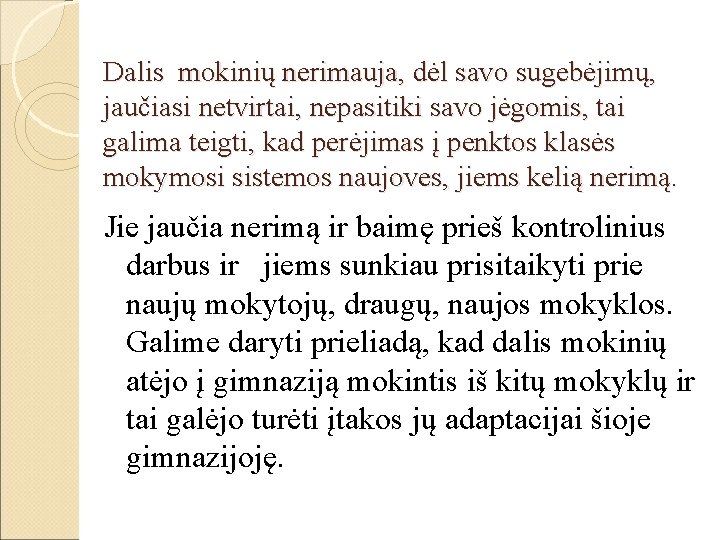 Dalis mokinių nerimauja, dėl savo sugebėjimų, jaučiasi netvirtai, nepasitiki savo jėgomis, tai galima teigti, kad perėjimas į penktos klasės mokymosi sistemos naujoves, jiems kelią nerimą.

Jie jaučia nerimą ir baimę prieš kontrolinius darbus ir jiems sunkiau prisitaikyti prie naujų mokytojų, draugų, naujos mokyklos. Galime daryti prieliadą, kad dalis mokinių atėjo į gimnaziją mokintis iš kitų mokyklų ir tai galėjo turėti įtakos jų adaptacijai šioje gimnazijoję.